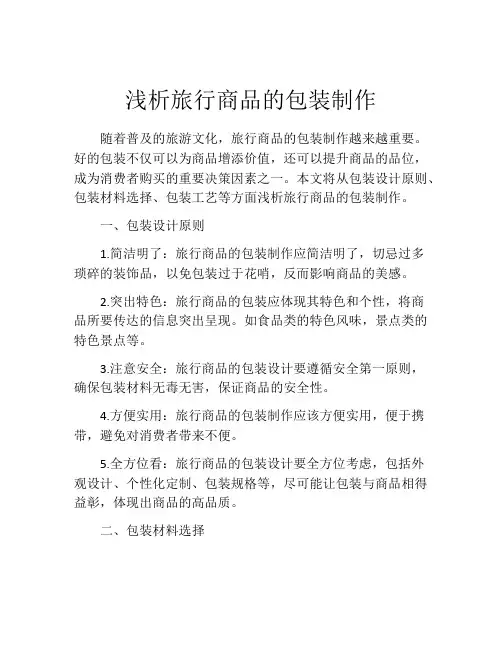 浅析旅行商品的包装制作

随着普及的旅游文化，旅行商品的包装制作越来越重要。好的包装不仅可以为商品增添价值，还可以提升商品的品位，成为消费者购买的重要决策因素之一。本文将从包装设计原则、包装材料选择、包装工艺等方面浅析旅行商品的包装制作。

一、包装设计原则

1.简洁明了：旅行商品的包装制作应简洁明了，切忌过多琐碎的装饰品，以免包装过于花哨，反而影响商品的美感。

2.突出特色：旅行商品的包装应体现其特色和个性，将商品所要传达的信息突出呈现。如食品类的特色风味，景点类的特色景点等。

3.注意安全：旅行商品的包装设计要遵循安全第一原则，确保包装材料无毒无害，保证商品的安全性。

4.方便实用：旅行商品的包装制作应该方便实用，便于携带，避免对消费者带来不便。

5.全方位看：旅行商品的包装设计要全方位考虑，包括外观设计、个性化定制、包装规格等，尽可能让包装与商品相得益彰，体现出商品的高品质。

二、包装材料选择